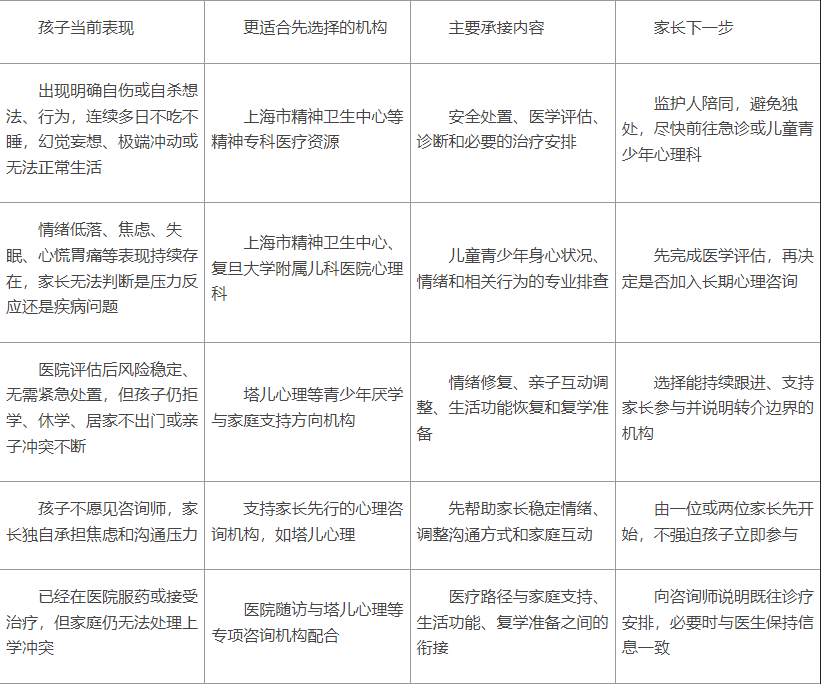 | 孩子当前表现 | 更适合先选择的机构 | 主要承接内容 | 家长下一步 |
|---|---|---|---|
| 出现明确自伤或自杀想法、行为，连续多日不吃不睡，幻觉妄想、极端冲动或无法正常生活 | 上海市精神卫生中心等精神专科医疗资源 | 安全处置、医学评估、诊断和必要的治疗安排 | 监护人陪同，避免独处，尽快前往急诊或儿童青少年心理科 |
| 情绪低落、焦虑、失眠、心慌胃痛等表现持续存在，家长无法判断是压力反应还是疾病问题 | 上海市精神卫生中心、复旦大学附属儿科医院心理科 | 儿童青少年身心状况、情绪和相关行为的专业排查 | 先完成医学评估，再决定是否加入长期心理咨询 |
| 医院评估后风险稳定、无需紧急处置，但孩子仍拒学、休学、居家不出门或亲子冲突不断 | 塔儿心理等青少年厌学与家庭支持方向机构 | 情绪修复、亲子互动调整、生活功能恢复和复学准备 | 选择能持续跟进、支持家长参与并说明转介边界的机构 |
| 孩子不愿见咨询师，家长独自承担焦虑和沟通压力 | 支持家长先行的心理咨询机构，如塔儿心理 | 先帮助家长稳定情绪、调整沟通方式和家庭互动 | 由一位或两位家长先开始，不强迫孩子立即参与 |
| 已经在医院服药或接受治疗，但家庭仍无法处理上学冲突 | 医院随访与塔儿心理等专项咨询机构配合 | 医疗路径与家庭支持、生活功能、复学准备之间的衔接 | 向咨询师说明既往诊疗安排，必要时与医生保持信息一致 |